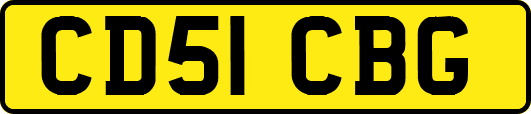 CD51 CBG